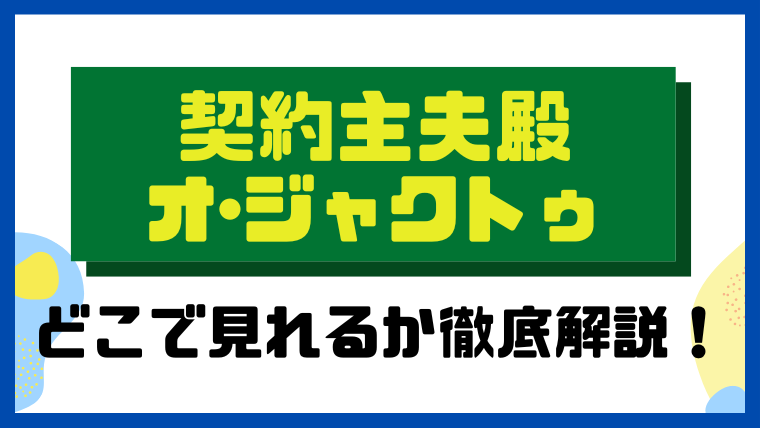 契約主夫殿
オ・ジャクトゥ

どこで見れるか徹底解説！